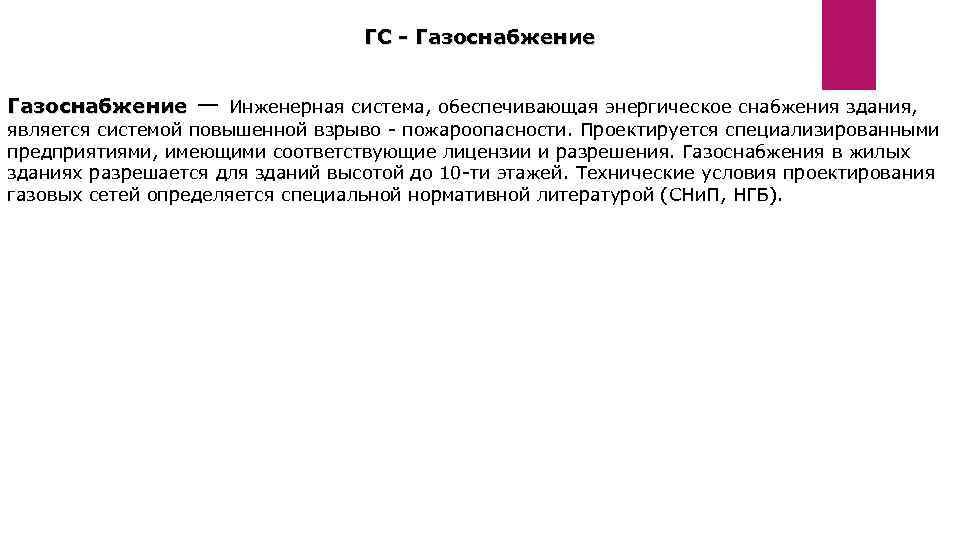 ГС - Газоснабжение

Газоснабжение — Инженерная система, обеспечивающая энергическое снабжения здания, является системой повышенной взрыво - пожароопасности. Проектируется специализированными предприятиями, имеющими соответствующие лицензии и разрешения. Газоснабжения в жилых зданиях разрешается для зданий высотой до 10-ти этажей. Технические условия проектирования газовых сетей определяется специальной нормативной литературой (СНиП, НГБ).